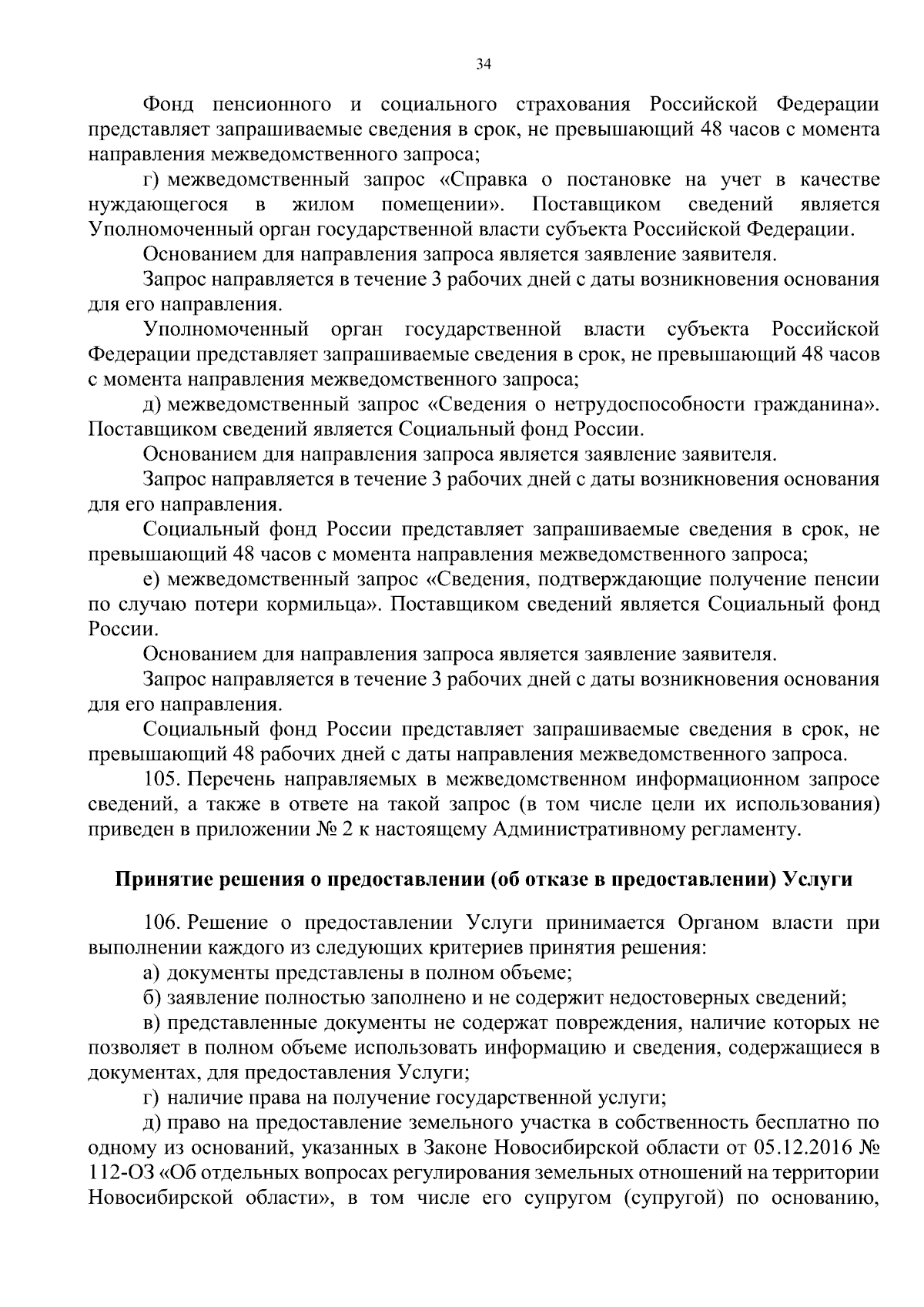 34

Фонд пенсионного и социального страхования Российской Федерации представляет запрашиваемые сведения в срок, не превышающий 48 часов с момента направления межведомственного запроса;

г) межведомственный запрос «Справка о постановке на учет в качестве нуждающегося в жилом помещении». Поставщиком сведений является Уполномоченный орган государственной власти субъекта Российской Федерации.

Основанием для направления запроса является заявление заявителя.

Запрос направляется в течение 3 рабочих дней с даты возникновения основания для его направления.

Уполномоченный орган государственной власти субъекта Российской Федерации представляет запрашиваемые сведения в срок, не превышающий 48 часов с момента направления межведомственного запроса;

д) межведомственный запрос «Сведения о нетрудоспособности гражданина». Поставщиком сведений является Социальный фонд России.

Основанием для направления запроса является заявление заявителя.

Запрос направляется в течение 3 рабочих дней с даты возникновения основания для его направления.

Социальный фонд России представляет запрашиваемые сведения в срок, не превышающий 48 часов с момента направления межведомственного запроса;

е) межведомственный запрос «Сведения, подтверждающие получение пенсии по случаю потери кормильца». Поставщиком сведений является Социальный фонд России.

Основанием для направления запроса является заявление заявителя.

Запрос направляется в течение 3 рабочих дней с даты возникновения основания для его направления.

Социальный фонд России представляет запрашиваемые сведения в срок, не превышающий 48 рабочих дней с даты направления межведомственного запроса.

105. Перечень направляемых в межведомственном информационном запросе сведений, а также в ответе на такой запрос (в том числе цели их использования) приведен в приложении № 2 к настоящему Административному регламенту.

Принятие решения о предоставлении (об отказе в предоставлении) Услуги

106. Решение о предоставлении Услуги принимается Органом власти при выполнении каждого из следующих критериев принятия решения:

а) документы представлены в полном объеме;

б) заявление полностью заполнено и не содержит недостоверных сведений;

в) представленные документы не содержат повреждения, наличие которых не позволяет в полном объеме использовать информацию и сведения, содержащиеся в документах, для предоставления Услуги;

г) наличие права на получение государственной услуги;

д) право на предоставление земельного участка в собственность бесплатно по одному из оснований, указанных в Законе Новосибирской области от 05.12.2016 № 112-ОЗ «Об отдельных вопросах регулирования земельных отношений на территории Новосибирской области», в том числе его супругом (супругой) по основанию,